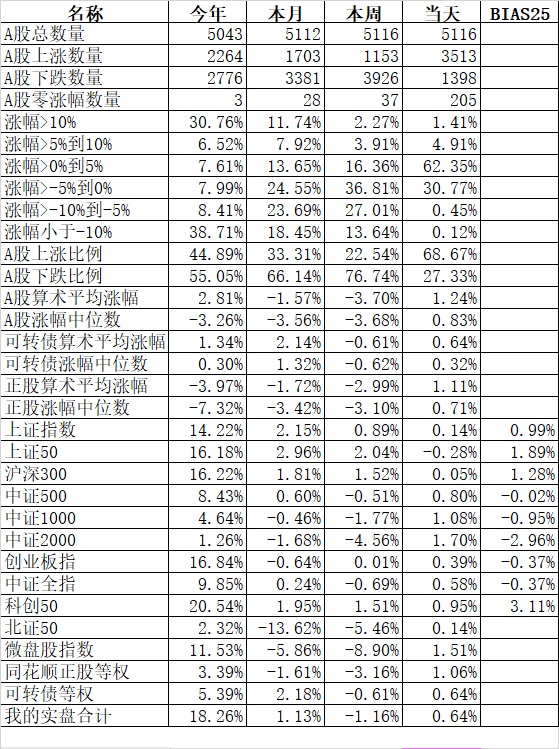 | 名称 | 今年 | 本月 | 本周 | 当天 | BIAS25 |
|---|---|---|---|---|---|
| A股总数量 | 5043 | 5112 | 5116 | 5116 | |
| A股上涨数量 | 2264 | 1703 | 1153 | 3513 | |
| A股下跌数量 | 2776 | 3381 | 3926 | 1398 | |
| A股零涨幅数量 | 3 | 28 | 37 | 205 | |
| 涨幅>10% | 30.76% | 11.74% | 2.27% | 1.41% | |
| 涨幅>5%到10% | 6.52% | 7.92% | 3.91% | 4.91% | |
| 涨幅>0%到5% | 7.61% | 13.65% | 16.36% | 62.35% | |
| 涨幅>-5%到0% | 7.99% | 24.55% | 36.81% | 30.77% | |
| 涨幅>-10%到-5% | 8.41% | 23.69% | 27.01% | 0.45% | |
| 涨幅小于-10% | 38.71% | 18.45% | 13.64% | 0.12% | |
| A股上涨比例 | 44.89% | 33.31% | 22.54% | 68.67% | |
| A股下跌比例 | 55.05% | 66.14% | 76.74% | 27.33% | |
| A股算术平均涨幅 | 2.81% | -1.57% | -3.70% | 1.24% | |
| A股涨幅中位数 | -3.26% | -3.56% | -3.68% | 0.83% | |
| 可转债算术平均涨幅 | 1.34% | 2.14% | -0.61% | 0.64% | |
| 可转债涨幅中位数 | 0.30% | 1.32% | -0.62% | 0.32% | |
| 正股算术平均涨幅 | -3.97% | -1.72% | -2.99% | 1.11% | |
| 正股涨幅中位数 | -7.32% | -3.42% | -3.10% | 0.71% | |
| 上证指数 | 14.22% | 2.15% | 0.89% | 0.14% | 0.99% |
| 上证50 | 16.18% | 2.96% | 2.04% | -0.28% | 1.89% |
| 沪深300 | 16.22% | 1.81% | 1.52% | 0.05% | 1.28% |
| 中证500 | 8.43% | 0.60% | -0.51% | 0.80% | -0.02% |
| 中证1000 | 4.64% | -0.46% | -1.77% | 1.08% | -0.95% |
| 中证2000 | 1.26% | -1.68% | -4.56% | 1.70% | -2.96% |
| 创业板指 | 16.84% | -0.64% | 0.01% | 0.39% | -0.37% |
| 中证全指 | 9.85% | 0.24% | -0.69% | 0.58% | -0.37% |
| 科创50 | 20.54% | 1.95% | 1.51% | 0.95% | 3.11% |
| 北证50 | 2.32% | -13.62% | -5.46% | 0.14% | |
| 微盘股指数 | 11.53% | -5.86% | -8.90% | 1.51% | |
| 同花顺正股等权 | 3.39% | -1.61% | -3.16% | 1.06% | |
| 可转债等权 | 5.39% | 2.18% | -0.61% | 0.64% | |
| 我的实盘合计 | 18.26% | 1.13% | -1.16% | 0.64% | |